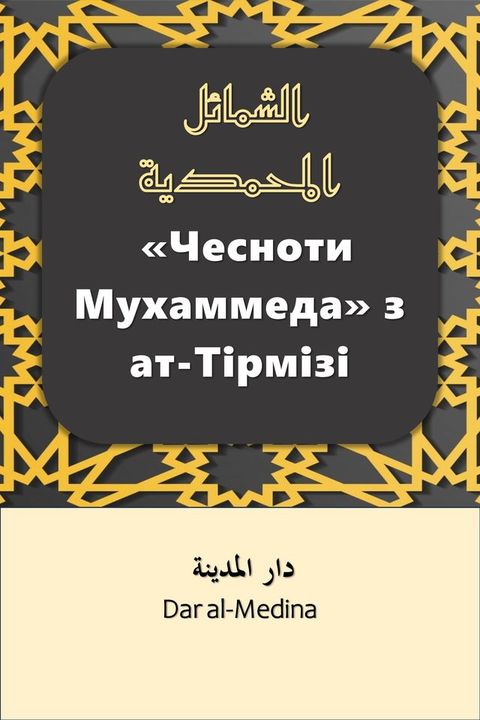 الشمائل المحمدية

«Чесноти Мухаммеда» з ат-Тірмізі

دار المدينة
Dar al-Medina